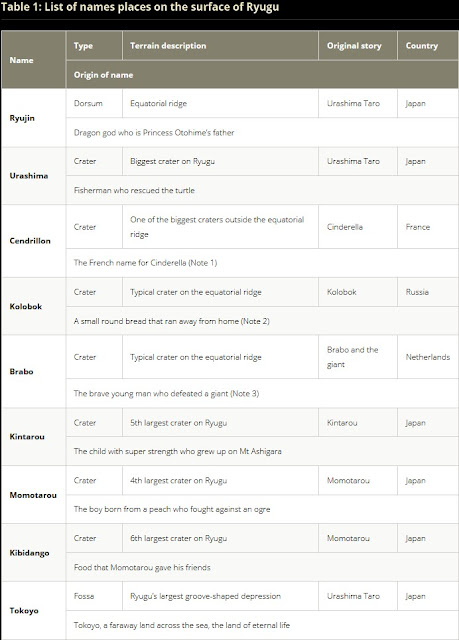 Table 1: List of names places on the surface of Ryugu

| Name | Type | Terrain description | Original story | Country |
|---|---|---|---|---|
| | Origin of name | | | |
| Ryujin | Dorsum | Equatorial ridge | Urashima Taro | Japan |
| | Dragon god who is Princess Otohime's father | | | |
| Urashima | Crater | Biggest crater on Ryugu | Urashima Taro | Japan |
| | Fisherman who rescued the turtle | | | |
| Cendrillon | Crater | One of the biggest craters outside the equatorial ridge | Cinderella | France |
| | The French name for Cinderella (Note 1) | | | |
| Kolobok | Crater | Typical crater on the equatorial ridge | Kolobok | Russia |
| | A small round bread that ran away from home (Note 2) | | | |
| Brabo | Crater | Typical crater on the equatorial ridge | Brabo and the giant | Netherlands |
| | The brave young man who defeated a giant (Note 3) | | | |
| Kintarou | Crater | 5th largest crater on Ryugu | Kintarou | Japan |
| | The child with super strength who grew up on Mt Ashigara | | | |
| Momotarou | Crater | 4th largest crater on Ryugu | Momotarou | Japan |
| | The boy born from a peach who fought against an ogre | | | |
| Kibidango | Crater | 6th largest crater on Ryugu | Momotarou | Japan |
| | Food that Momotarou gave his friends | | | |
| Tokoyo | Fossa | Ryugu's largest groove-shaped depression | Urashima Taro | Japan |
| | Tokoyo, a faraway land across the sea, the land of eternal life | | | |